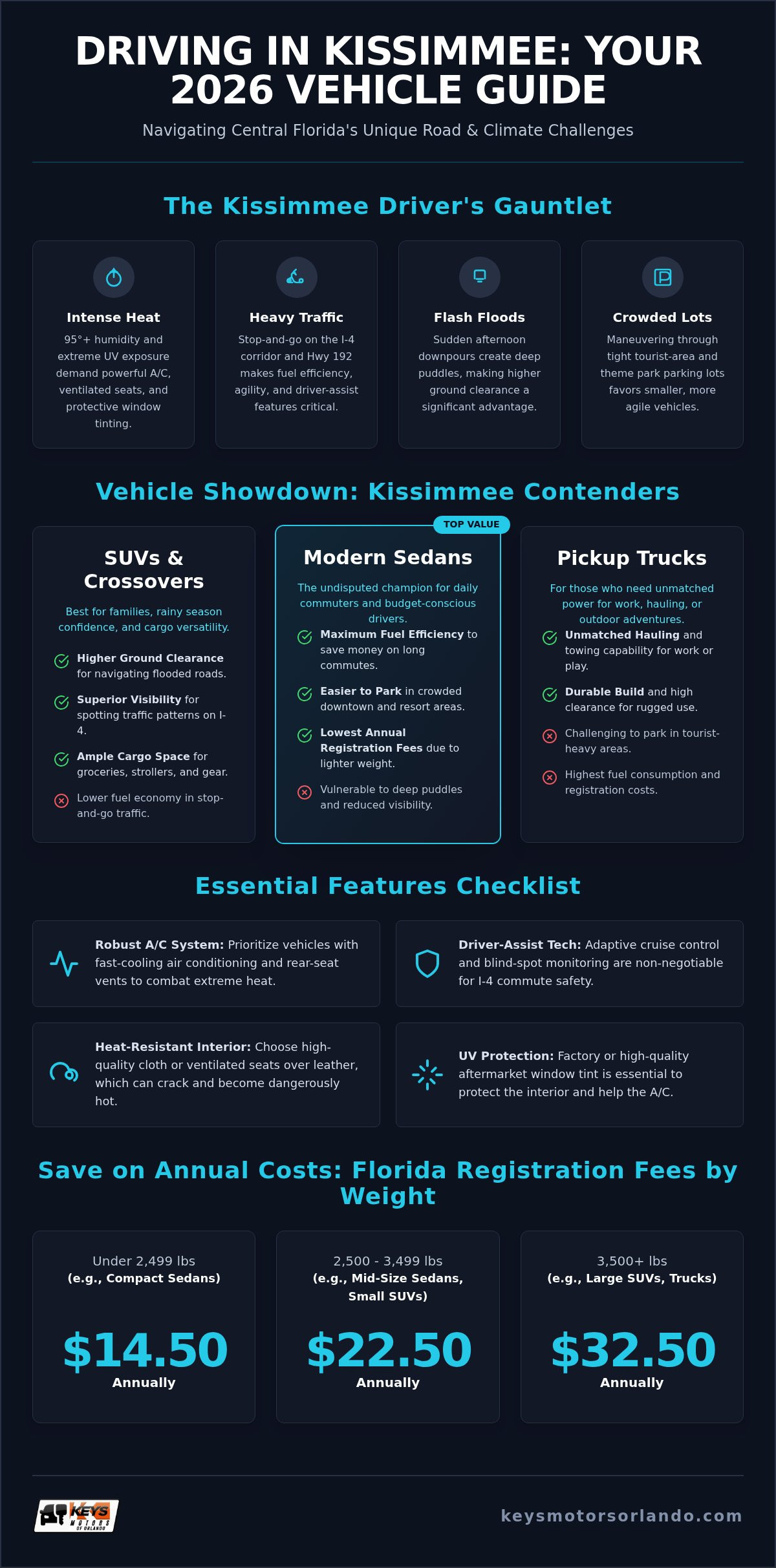 DRIVING IN KISSIMMEE: YOUR 2026 VEHICLE GUIDE

Navigating Central Florida's Unique Road & Climate Challenges

The Kissimmee Driver's Gauntlet

Intense Heat
95°+ humidity and extreme UV exposure demand powerful A/C, ventilated seats, and protective window tinting.

Heavy Traffic
Stop-and-go on the I-4 corridor and Hwy 192 makes fuel efficiency, agility, and driver-assist features critical.

Flash Floods
Sudden afternoon downpours create deep puddles, making higher ground clearance a significant advantage.

Crowded Lots
Maneuvering through tight tourist-area and theme park parking lots favors smaller, more agile vehicles.

Vehicle Showdown: Kissimmee Contenders

SUVs & Crossovers
Best for families, rainy season confidence, and cargo versatility.
Higher Ground Clearance for navigating flooded roads.
Superior Visibility for spotting traffic patterns on I-4.
Ample Cargo Space for groceries, strollers, and gear.
Lower fuel economy in stop-and-go traffic.

TOP VALUE
Modern Sedans
The undisputed champion for daily commuters and budget-conscious drivers.
Maximum Fuel Efficiency to save money on long commutes.
Easier to Park in crowded downtown and resort areas.
Lowest Annual Registration Fees due to lighter weight.
Vulnerable to deep puddles and reduced visibility.

Pickup Trucks
For those who need unmatched power for work, hauling, or outdoor adventures.
Unmatched Hauling and towing capability for work or play.
Durable Build and high clearance for rugged use.
Challenging to park in tourist-heavy areas.
Highest fuel consumption and registration costs.

Essential Features Checklist

Robust A/C System: Prioritize vehicles with fast-cooling air conditioning and rear-seat vents to combat extreme heat.

Driver-Assist Tech: Adaptive cruise control and blind-spot monitoring are non-negotiable for I-4 commute safety.

Heat-Resistant Interior: Choose high-quality cloth or ventilated seats over leather, which can crack and become dangerously hot.

UV Protection: Factory or high-quality aftermarket window tint is essential to protect the interior and help the A/C.

Save on Annual Costs: Florida Registration Fees by Weight

Under 2,499 lbs
(e.g., Compact Sedans)
$14.50
Annually

2,500 - 3,499 lbs
(e.g., Mid-Size Sedans, Small SUVs)
$22.50
Annually

3,500+ lbs
(e.g., Large SUVs, Trucks)
$32.50
Annually

KEYS MOTORS OF ORLANDO

keysmotorsorlando.com